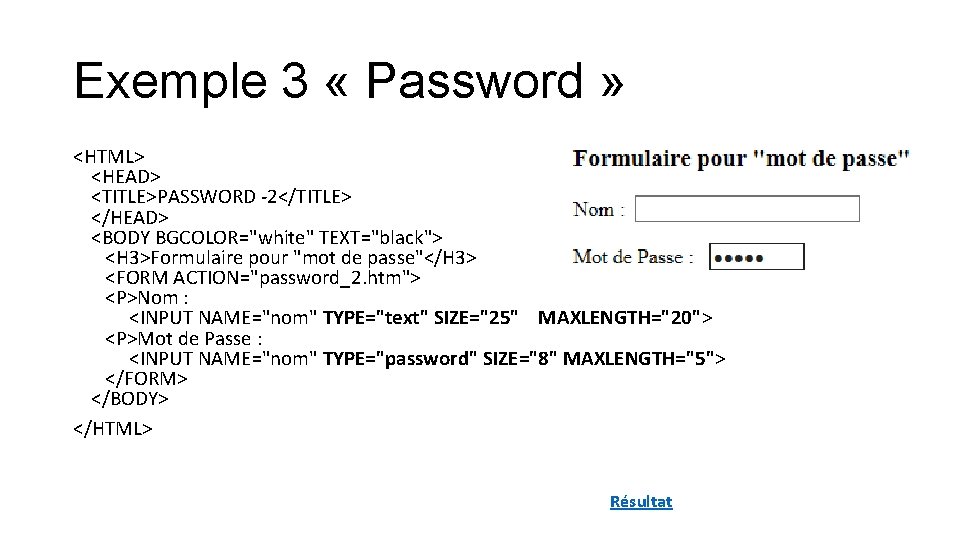 Exemple 3 « Password »

<HTML>
<HEAD>
<TITLE>PASSWORD -2</TITLE>
</HEAD>
<BODY BGCOLOR="white" TEXT="black">
<H3>Formulaire pour "mot de passe"</H3>
<FORM ACTION="password_2.htm">
<P>Nom :
<INPUT NAME="nom" TYPE="text" SIZE="25" MAXLENGTH="20">
<P>Mot de Passe :
<INPUT NAME="nom" TYPE="password" SIZE="8" MAXLENGTH="5">
</FORM>
</BODY>
</HTML>

Formulaire pour "mot de passe"

Nom :

Mot de Passe : •••••

Résultat